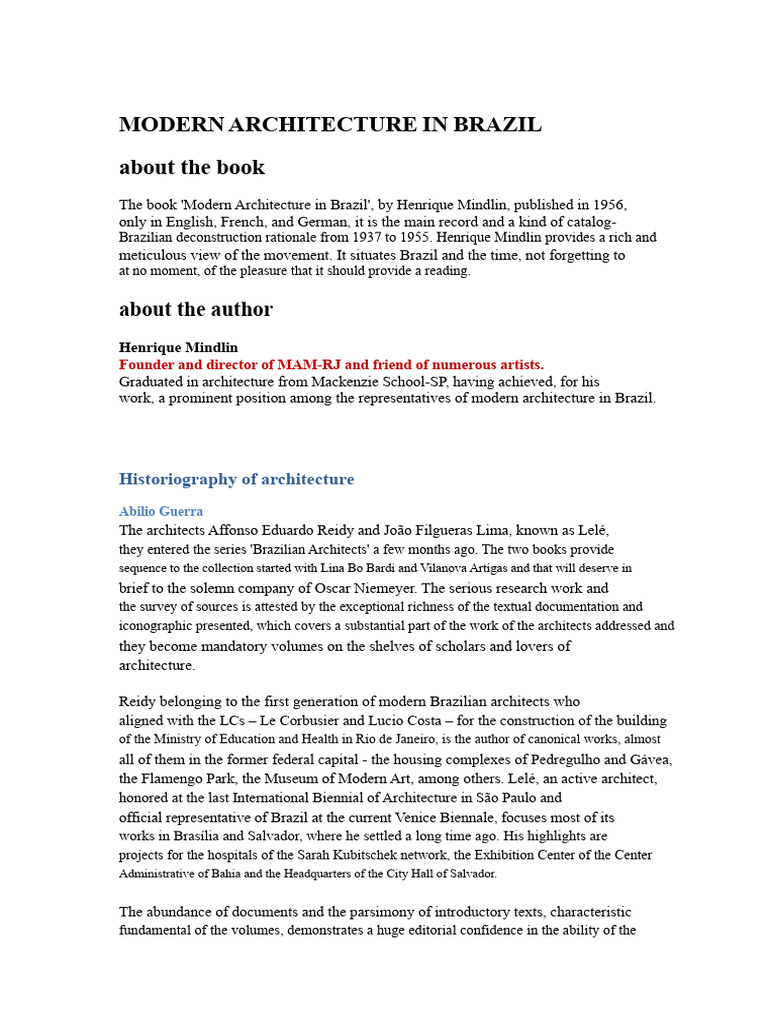 MODERN ARCHITECTURE IN BRAZIL

about the book

The book 'Modern Architecture in Brazil', by Henrique Mindlin, published in 1956, only in English, French, and German, it is the main record and a kind of catalog-Brazilian deconstruction rationale from 1937 to 1955. Henrique Mindlin provides a rich and meticulous view of the movement. It situates Brazil and the time, not forgetting to at no moment, of the pleasure that it should provide a reading.

about the author

Henrique Mindlin
Founder and director of MAM-RJ and friend of numerous artists.
Graduated in architecture from Mackenzie School-SP, having achieved, for his work, a prominent position among the representatives of modern architecture in Brazil.

Historiography of architecture

Abilio Guerra
The architects Affonso Eduardo Reidy and João Filgueras Lima, known as Lelé, they entered the series 'Brazilian Architects' a few months ago. The two books provide sequence to the collection started with Lina Bo Bardi and Vilanova Artigas and that will deserve in brief to the solemn company of Oscar Niemeyer. The serious research work and the survey of sources is attested by the exceptional richness of the textual documentation and iconographic presented, which covers a substantial part of the work of the architects addressed and they become mandatory volumes on the shelves of scholars and lovers of architecture.

Reidy belonging to the first generation of modern Brazilian architects who aligned with the LCs – Le Corbusier and Lucio Costa – for the construction of the building of the Ministry of Education and Health in Rio de Janeiro, is the author of canonical works, almost all of them in the former federal capital - the housing complexes of Pedregulho and Gávea, the Flamengo Park, the Museum of Modern Art, among others. Lelé, an active architect, honored at the last International Biennial of Architecture in São Paulo and official representative of Brazil at the current Venice Biennale, focuses most of its works in Brasília and Salvador, where he settled a long time ago. His highlights are projects for the hospitals of the Sarah Kubitschek network, the Exhibition Center of the Center Administrative of Bahia and the Headquarters of the City Hall of Salvador.

The abundance of documents and the parsimony of introductory texts, characteristic fundamental of the volumes, demonstrates a huge editorial confidence in the ability of the